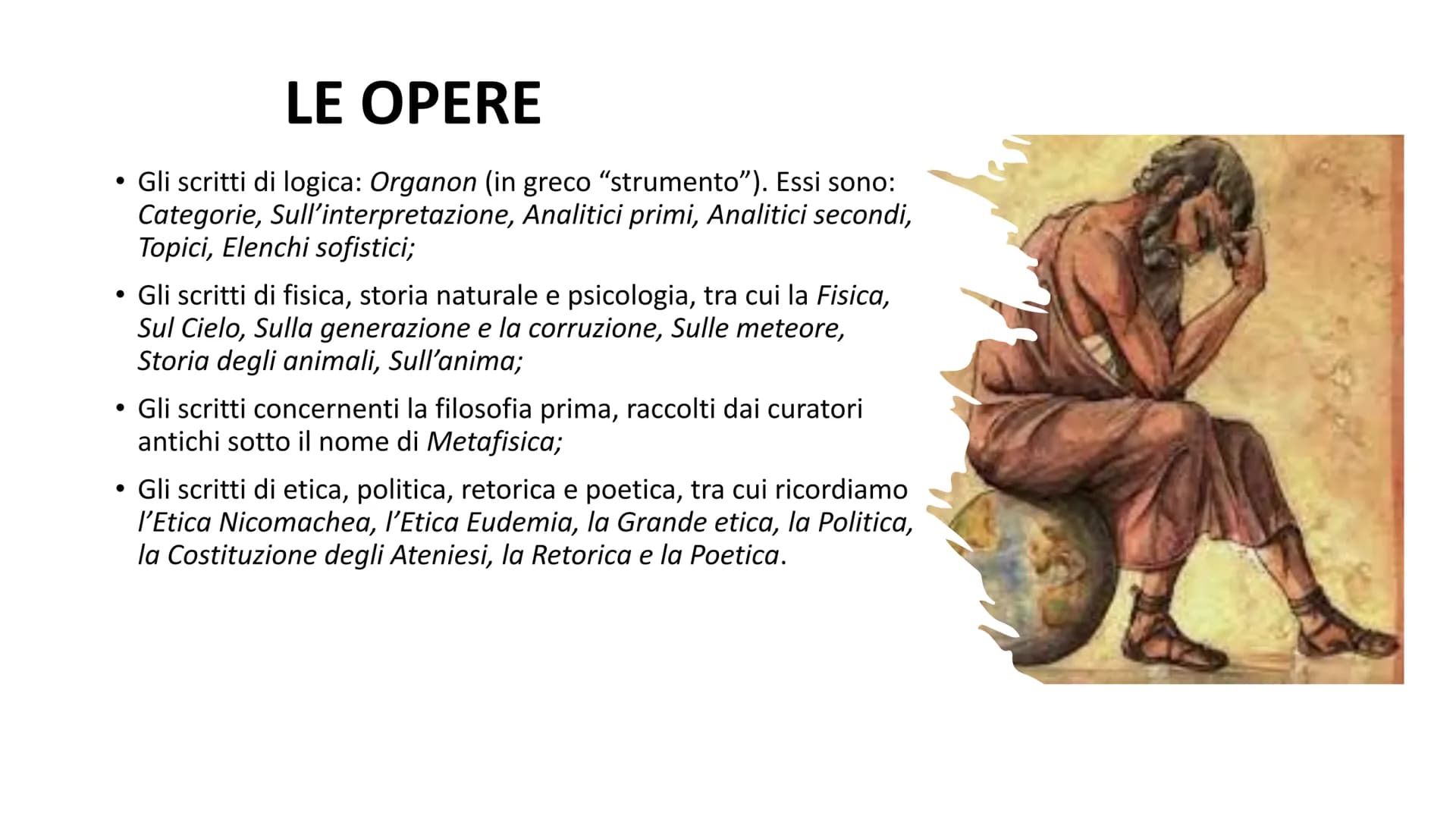 LE OPERE

• Gli scritti di logica: Organon (in greco “strumento”). Essi sono: Categorie, Sull’interpretazione, Analitici primi, Analitici secondi, Topici, Elenchi sofistici;

• Gli scritti di fisica, storia naturale e psicologia, tra cui la Fisica, Sul Cielo, Sulla generazione e la corruzione, Sulle meteore, Storia degli animali, Sull’anima;

• Gli scritti concernenti la filosofia prima, raccolti dai curatori antichi sotto il nome di Metafisica;

• Gli scritti di etica, politica, retorica e poetica, tra cui ricordiamo l’Etica Nicomachea, l’Etica Eudemia, la Grande etica, la Politica, la Costituzione degli Ateniesi, la Retorica e la Poetica.